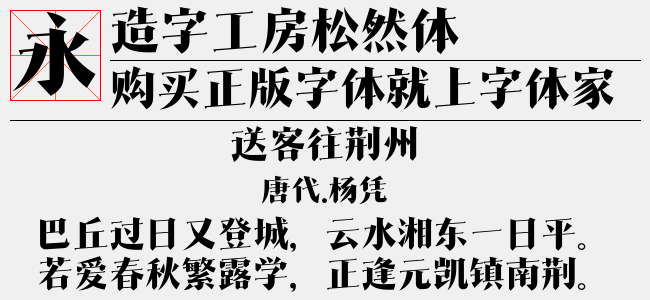 永

造字工房松然体

购买正版字体就上字体家

送客往荆州

唐代.杨凭

巴丘过日又登城，云水湘东一日平。
若爱春秋繁露学，正逢元凯镇南荆。